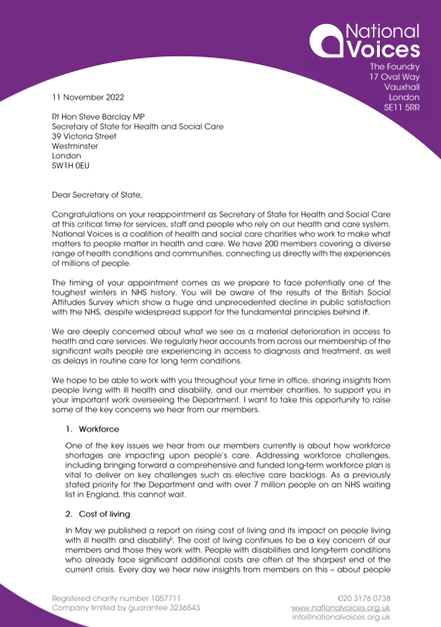 National Voices

The Foundry
17 Oval Way
Vauxhall
London
SE11 5RR

11 November 2022

Rt Hon Steve Barclay MP
Secretary of State for Health and Social Care
39 Victoria Street
Westminster
London
SW1H 0EU

Dear Secretary of State,

Congratulations on your reappointment as Secretary of State for Health and Social Care at this critical time for services, staff and people who rely on our health and care system. National Voices is a coalition of health and social care charities who work to make what matters to people matter in health and care. We have 200 members covering a diverse range of health conditions and communities, connecting us directly with the experiences of millions of people.

The timing of your appointment comes as we prepare to face potentially one of the toughest winters in NHS history. You will be aware of the results of the British Social Attitudes Survey which show a huge and unprecedented decline in public satisfaction with the NHS, despite widespread support for the fundamental principles behind it$^{i}$.

We are deeply concerned about what we see as a material deterioration in access to health and care services. We regularly hear accounts from across our membership of the significant waits people are experiencing in access to diagnosis and treatment, as well as delays in routine care for long term conditions.

We hope to be able to work with you throughout your time in office, sharing insights from people living with ill health and disability, and our member charities, to support you in your important work overseeing the Department. I want to take this opportunity to raise some of the key concerns we hear from our members.

1. Workforce

One of the key issues we hear from our members currently is about how workforce shortages are impacting upon people's care. Addressing workforce challenges, including bringing forward a comprehensive and funded long-term workforce plan is vital to deliver on key challenges such as elective care backlogs. As a previously stated priority for the Department and with over 7 million people on an NHS waiting list in England, this cannot wait.

2. Cost of living

In May we published a report on rising cost of living and its impact on people living with ill health and disability$^{ii}$. The cost of living continues to be a key concern of our members and those they work with. People with disabilities and long-term conditions who already face significant additional costs are often at the sharpest end of the current crisis. Every day we hear new insights from members on this – about people

Registered charity number 1057711
Company limited by guarantee 3236543

020 3176 0738
www.nationalvoices.org.uk
info@nationalvoices.org.uk